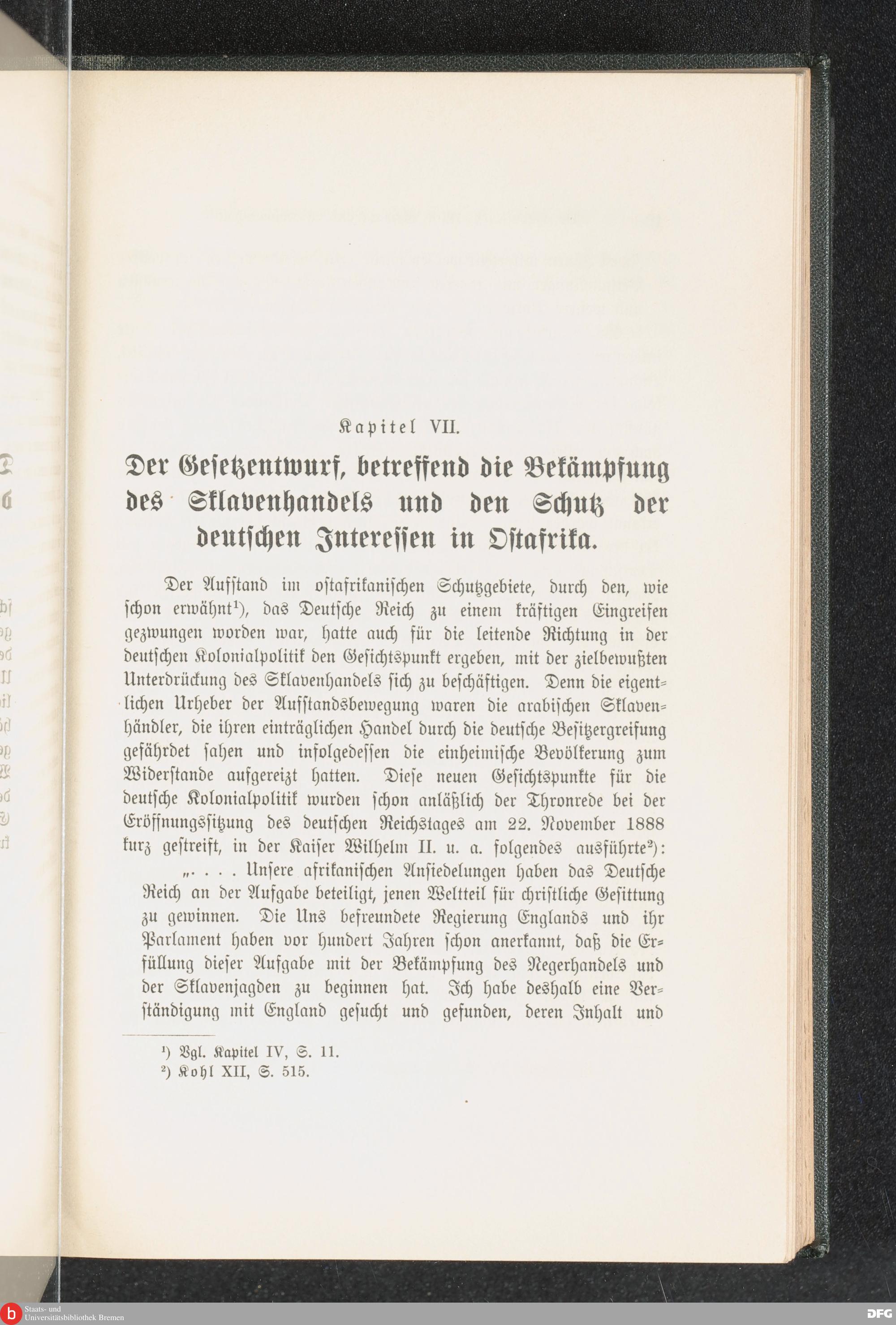 Kapitel VII.

Der Gesetzentwurf, betreffend die Bekämpfung des Sklavenhandels und den Schutz der deutschen Interessen in Ostafrika.

Der Aufstand im ostafrikanischen Schutzgebiete, durch den, wie schon erwähnt$^1$), das Deutsche Reich zu einem kräftigen Eingreifen gezwungen worden war, hatte auch für die leitende Richtung in der deutschen Kolonialpolitik den Gesichtspunkt ergeben, mit der zielbewußten Unterdrückung des Sklavenhandels sich zu beschäftigen. Denn die eigentlichen Urheber der Aufstandsbewegung waren die arabischen Sklavenhändler, die ihren einträglichen Handel durch die deutsche Besitzergreifung gefährdet sahen und infolgedessen die einheimische Bevölkerung zum Widerstande aufgereizt hatten. Diese neuen Gesichtspunkte für die deutsche Kolonialpolitik wurden schon anläßlich der Thronrede bei der Eröffnungssitzung des deutschen Reichstages am 22. November 1888 kurz gestreift, in der Kaiser Wilhelm II. u. a. folgendes ausführte$^2$):

„. . . . Unsere afrikanischen Ansiedelungen haben das Deutsche Reich an der Aufgabe beteiligt, jenen Weltteil für christliche Gesittung zu gewinnen. Die Uns befreundete Regierung Englands und ihr Parlament haben vor hundert Jahren schon anerkannt, daß die Erfüllung dieser Aufgabe mit der Bekämpfung des Negerhandels und der Sklavenjagden zu beginnen hat. Ich habe deshalb eine Verständigung mit England gesucht und gefunden, deren Inhalt und

$^1$) Vgl. Kapitel IV, S. 11.
$^2$) Kohl XII, S. 515.

Staats- und Universitätsbibliothek Bremen

DFG